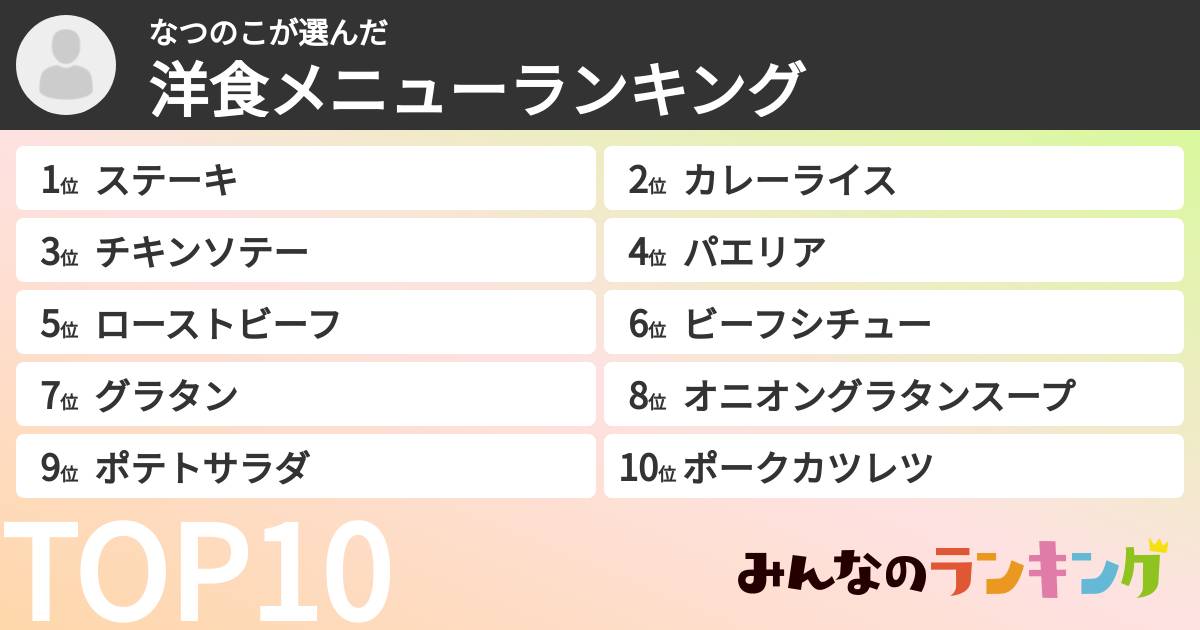 なつのこが選んだ
洋食メニューランキング

1位 ステーキ
2位 カレーライス
3位 チキンソテー
4位 パエリア
5位 ローストビーフ
6位 ビーフシチュー
7位 グラタン
8位 オニオングラタンスープ
9位 ポテトサラダ
10位 ポークカツレツ

TOP10

みんなのランキング